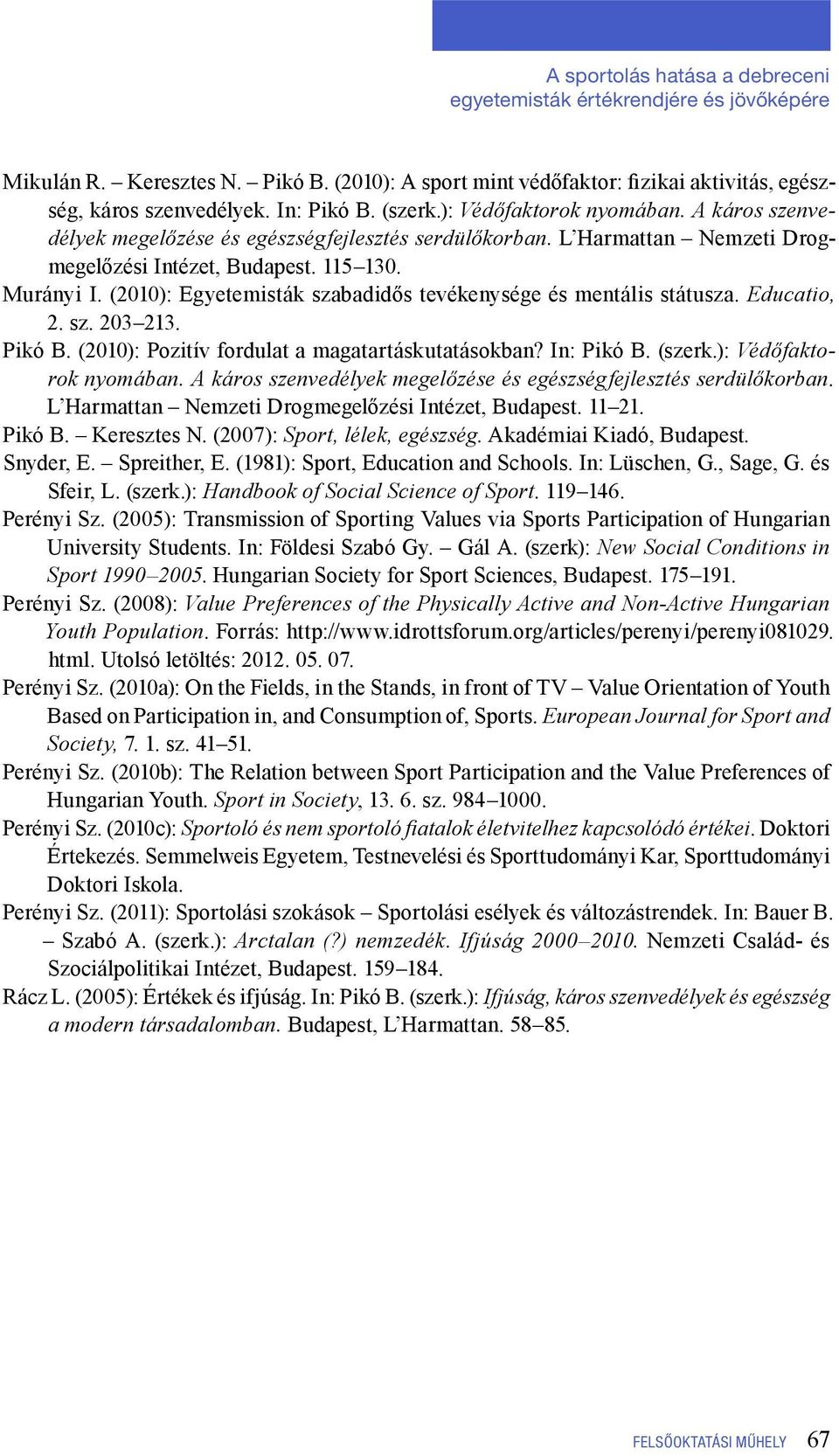 A sportolás hatása a debreceni egyetemisták értékrendjére és jövőképére

Mikulán R. – Keresztes N. – Pikó B. (2010): A sport mint védőfaktor: fizikai aktivitás, egészség, káros szenvedélyek. In: Pikó B. (szerk.): Védőfaktorok nyomában. A káros szenvedélyek megelőzése és egészségfejlesztés serdülőkorban. L'Harmattan – Nemzeti Drogmegelőzési Intézet, Budapest. 115–130.

Murányi I. (2010): Egyetemisták szabadidős tevékenysége és mentális státusza. Educatio, 2. sz. 203–213.

Pikó B. (2010): Pozitív fordulat a magatartáskutatásokban? In: Pikó B. (szerk.): Védőfaktorok nyomában. A káros szenvedélyek megelőzése és egészségfejlesztés serdülőkorban. L'Harmattan – Nemzeti Drogmegelőzési Intézet, Budapest. 11–21.

Pikó B. – Keresztes N. (2007): Sport, lélek, egészség. Akadémiai Kiadó, Budapest.

Snyder, E. – Spreither, E. (1981): Sport, Education and Schools. In: Lüschen, G., Sage, G. és Sfeir, L. (szerk.): Handbook of Social Science of Sport. 119–146.

Perényi Sz. (2005): Transmission of Sporting Values via Sports Participation of Hungarian University Students. In: Földesi Szabó Gy. – Gál A. (szerk): New Social Conditions in Sport 1990–2005. Hungarian Society for Sport Sciences, Budapest. 175–191.

Perényi Sz. (2008): Value Preferences of the Physically Active and Non-Active Hungarian Youth Population. Forrás: http://www.idrottsforum.org/articles/perenyi/perenyi081029.html. Utolsó letöltés: 2012. 05. 07.

Perényi Sz. (2010a): On the Fields, in the Stands, in front of TV – Value Orientation of Youth Based on Participation in, and Consumption of, Sports. European Journal for Sport and Society, 7. 1. sz. 41–51.

Perényi Sz. (2010b): The Relation between Sport Participation and the Value Preferences of Hungarian Youth. Sport in Society, 13. 6. sz. 984–1000.

Perényi Sz. (2010c): Sportoló és nem sportoló fiatalok életvitelhez kapcsolódó értékei. Doktori Értekezés. Semmelweis Egyetem, Testnevelési és Sporttudományi Kar, Sporttudományi Doktori Iskola.

Perényi Sz. (2011): Sportolási szokások – Sportolási esélyek és változástrendek. In: Bauer B. – Szabó A. (szerk.): Arctalan (?) nemzedék. Ifjúság 2000–2010. Nemzeti Család- és Szociálpolitikai Intézet, Budapest. 159–184.

Rácz L. (2005): Értékek és ifjúság. In: Pikó B. (szerk.): Ifjúság, káros szenvedélyek és egészség a modern társadalomban. Budapest, L'Harmattan. 58–85.

FELSŐOKTATÁSI MŰHELY 67